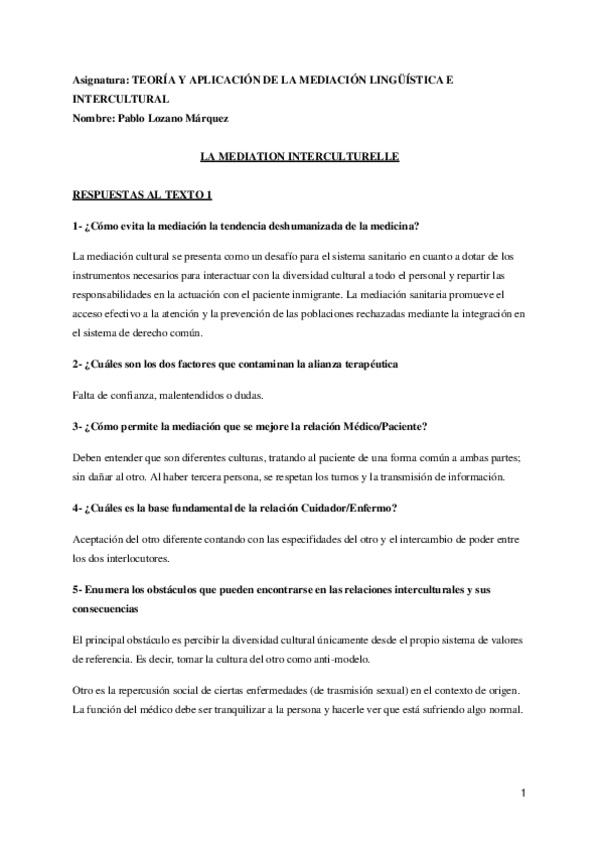 Asignatura: TEORÍA Y APLICACIÓN DE LA MEDIACIÓN LINGÜÍSTICA E INTERCULTURAL
Nombre: Pablo Lozano Márquez

LA MEDIATION INTERCULTURELLE

RESPUESTAS AL TEXTO 1

1- ¿Cómo evita la mediación la tendencia deshumanizada de la medicina?

La mediación cultural se presenta como un desafío para el sistema sanitario en cuanto a dotar de los instrumentos necesarios para interactuar con la diversidad cultural a todo el personal y repartir las responsabilidades en la actuación con el paciente inmigrante. La mediación sanitaria promueve el acceso efectivo a la atención y la prevención de las poblaciones rechazadas mediante la integración en el sistema de derecho común.

2- ¿Cuáles son los dos factores que contaminan la alianza terapéutica

Falta de confianza, malentendidos o dudas.

3- ¿Cómo permite la mediación que se mejore la relación Médico/Paciente?

Deben entender que son diferentes culturas, tratando al paciente de una forma común a ambas partes; sin dañar al otro. Al haber tercera persona, se respetan los turnos y la transmisión de información.

4- ¿Cuáles es la base fundamental de la relación Cuidador/Enfermo?

Aceptación del otro diferente contando con las especifidades del otro y el intercambio de poder entre los dos interlocutores.

5- Enumera los obstáculos que pueden encontrarse en las relaciones interculturales y sus consecuencias

El principal obstáculo es percibir la diversidad cultural únicamente desde el propio sistema de valores de referencia. Es decir, tomar la cultura del otro como anti-modelo.

Otro es la repercusión social de ciertas enfermedades (de trasmisión sexual) en el contexto de origen. La función del médico debe ser tranquilizar a la persona y hacerle ver que está sufriendo algo normal.

1